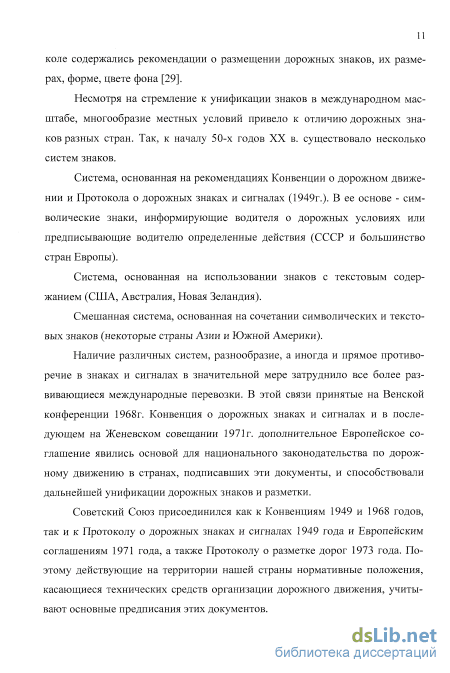 11

коле содержались рекомендации о размещении дорожных знаков, их размерах, форме, цвете фона [29].

Несмотря на стремление к унификации знаков в международном масштабе, многообразие местных условий привело к отличию дорожных знаков разных стран. Так, к началу 50-х годов XX в. существовало несколько систем знаков.

Система, основанная на рекомендациях Конвенции о дорожном движении и Протокола о дорожных знаках и сигналах (1949г.). В ее основе - символические знаки, информирующие водителя о дорожных условиях или предписывающие водителю определенные действия (СССР и большинство стран Европы).

Система, основанная на использовании знаков с текстовым содержанием (США, Австралия, Новая Зеландия).

Смешанная система, основанная на сочетании символических и текстовых знаков (некоторые страны Азии и Южной Америки).

Наличие различных систем, разнообразие, а иногда и прямое противоречие в знаках и сигналах в значительной мере затруднило все более развивающиеся международные перевозки. В этой связи принятые на Венской конференции 1968г. Конвенция о дорожных знаках и сигналах и в последующем на Женевском совещании 1971г. дополнительное Европейское соглашение явились основой для национального законодательства по дорожному движению в странах, подписавших эти документы, и способствовали дальнейшей унификации дорожных знаков и разметки.

Советский Союз присоединился как к Конвенциям 1949 и 1968 годов, так и к Протоколу о дорожных знаках и сигналах 1949 года и Европейским соглашениям 1971 года, а также Протоколу о разметке дорог 1973 года. Поэтому действующие на территории нашей страны нормативные положения, касающиеся технических средств организации дорожного движения, учитывают основные предписания этих документов.

dsLib.net
библиотека диссертаций